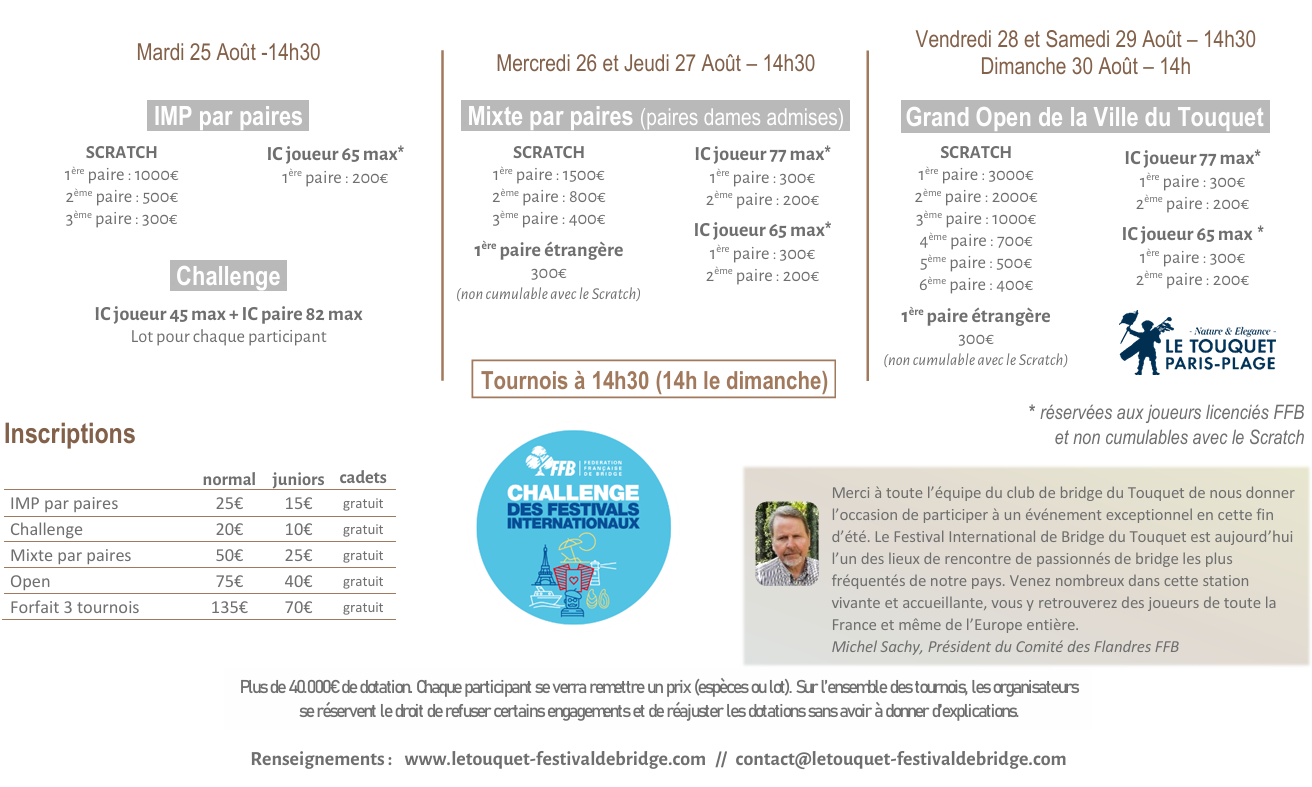 Mardi 25 Août -14h30

IMP par paires

SCRATCH
$1^{ère}$ paire : 1000€
$2^{ème}$ paire : 500€
$3^{ème}$ paire : 300€

IC joueur 65 max*
$1^{ère}$ paire : 200€

Challenge

IC joueur 45 max + IC paire 82 max
Lot pour chaque participant

Mercredi 26 et Jeudi 27 Août – 14h30

Mixte par paires (paires dames admises)

SCRATCH
$1^{ère}$ paire : 1500€
$2^{ème}$ paire : 800€
$3^{ème}$ paire : 400€

$1^{ère}$ paire étrangère
300€
(non cumulable avec le Scratch)

IC joueur 77 max*
$1^{ère}$ paire : 300€
$2^{ème}$ paire : 200€

IC joueur 65 max*
$1^{ère}$ paire : 300€
$2^{ème}$ paire : 200€

Tournois à 14h30 (14h le dimanche)

Vendredi 28 et Samedi 29 Août – 14h30
Dimanche 30 Août – 14h

Grand Open de la Ville du Touquet

SCRATCH
$1^{ère}$ paire : 3000€
$2^{ème}$ paire : 2000€
$3^{ème}$ paire : 1000€
$4^{ème}$ paire : 700€
$5^{ème}$ paire : 500€
$6^{ème}$ paire : 400€

$1^{ère}$ paire étrangère
300€
(non cumulable avec le Scratch)

IC joueur 77 max*
$1^{ère}$ paire : 300€
$2^{ème}$ paire : 200€

IC joueur 65 max *
$1^{ère}$ paire : 300€
$2^{ème}$ paire : 200€

- Nature & Elegance -
LE TOUQUET
PARIS-PLAGE

* réservées aux joueurs licenciés FFB
et non cumulables avec le Scratch

Inscriptions

| | normal | juniors | cadets |
|---|---|---|---|
| IMP par paires | 25€ | 15€ | gratuit |
| Challenge | 20€ | 10€ | gratuit |
| Mixte par paires | 50€ | 25€ | gratuit |
| Open | 75€ | 40€ | gratuit |
| Forfait 3 tournois | 135€ | 70€ | gratuit |

FFB FEDERATION FRANÇAISE DE BRIDGE
CHALLENGE DES FESTIVALS INTERNATIONAUX

Merci à toute l'équipe du club de bridge du Touquet de nous donner l'occasion de participer à un événement exceptionnel en cette fin d'été. Le Festival International de Bridge du Touquet est aujourd'hui l'un des lieux de rencontre de passionnés de bridge les plus fréquentés de notre pays. Venez nombreux dans cette station vivante et accueillante, vous y retrouverez des joueurs de toute la France et même de l'Europe entière.
Michel Sachy, Président du Comité des Flandres FFB

Plus de 40.000€ de dotation. Chaque participant se verra remettre un prix (espèces ou lot). Sur l'ensemble des tournois, les organisateurs se réservent le droit de refuser certains engagements et de réajuster les dotations sans avoir à donner d'explications.

Renseignements : www.letouquet-festivaldebridge.com // contact@letouquet-festivaldebridge.com